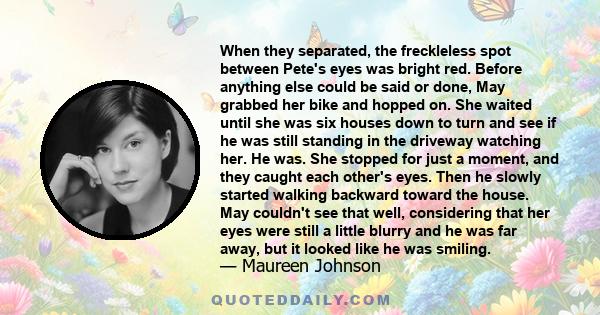 When they separated, the freckleless spot between Pete's eyes was bright red. Before anything else could be said or done, May grabbed her bike and hopped on. She waited until she was six houses down to turn and see if he was still standing in the driveway watching her. He was. She stopped for just a moment, and they caught each other's eyes. Then he slowly started walking backward toward the house. May couldn't see that well, considering that her eyes were still a little blurry and he was far away, but it looked like he was smiling.
— Maureen Johnson

QUOTEDDAILY.COM